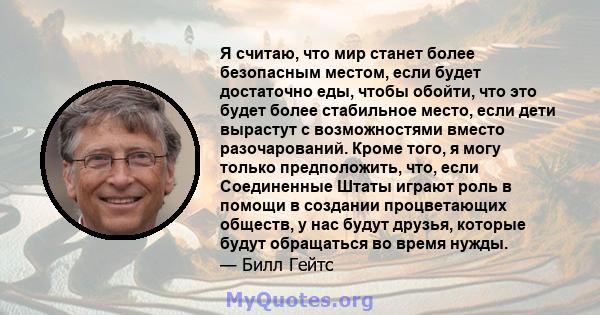 Я считаю, что мир станет более безопасным местом, если будет достаточно еды, чтобы обойти, что это будет более стабильное место, если дети вырастут с возможностями вместо разочарований. Кроме того, я могу только предположить, что, если Соединенные Штаты играют роль в помощи в создании процветающих обществ, у нас будут друзья, которые будут обращаться во время нужды.
— Билл Гейтс

MyQuotes.org